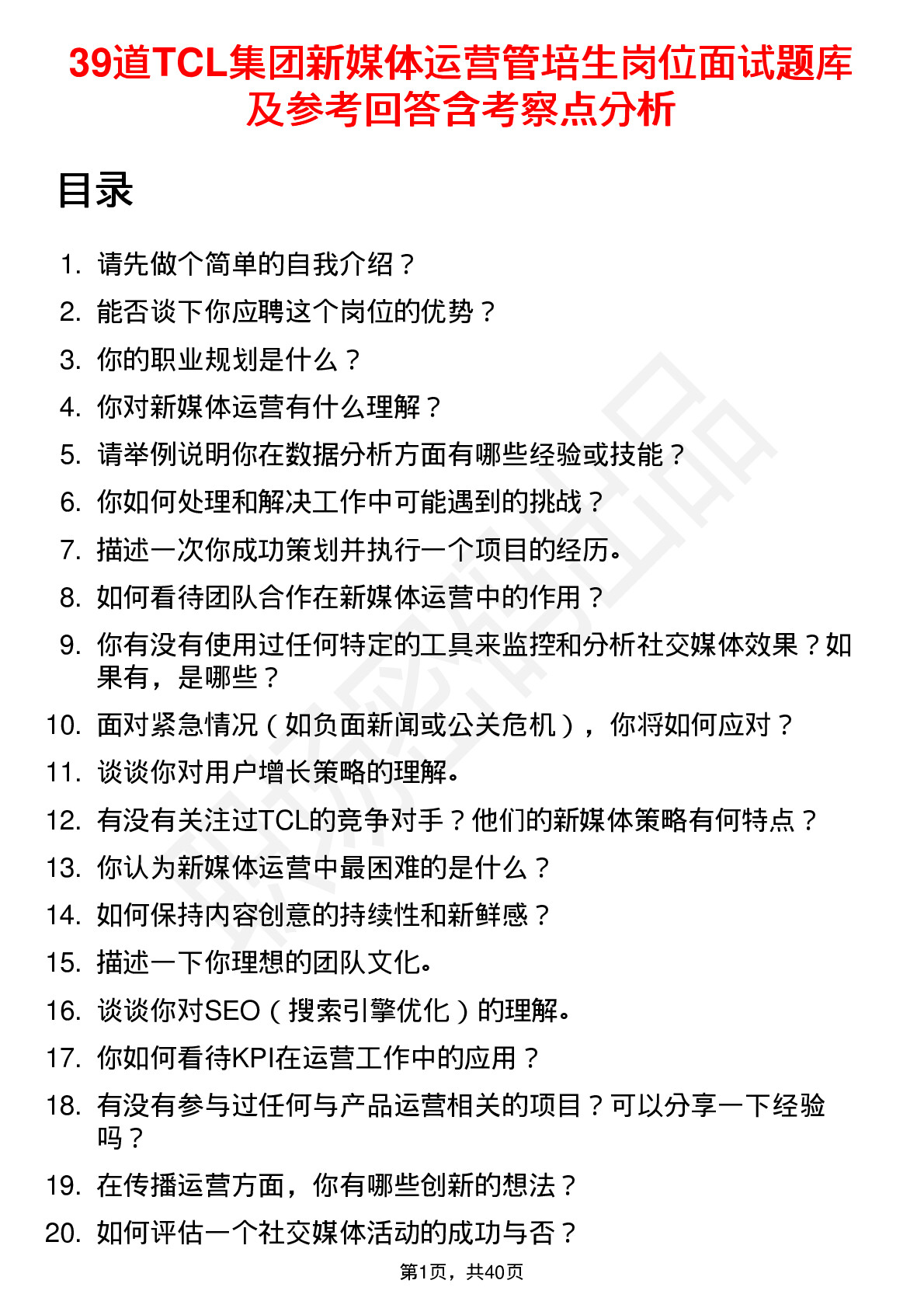 39道TCL集团新媒体运营管培生岗位面试题库及参考回答含考察点分析

目录

1. 请先做个简单的自我介绍？
2. 能否谈下你应聘这个岗位的优势？
3. 你的职业规划是什么？
4. 你对新媒体运营有什么理解？
5. 请举例说明你在数据分析方面有哪些经验或技能？
6. 你如何处理和解决工作中可能遇到的挑战？
7. 描述一次你成功策划并执行一个项目的经历。
8. 如何看待团队合作在新媒体运营中的作用？
9. 你有没有使用过任何特定的工具来监控和分析社交媒体效果？如果有，是哪些？
10. 面对紧急情况（如负面新闻或公关危机），你将如何应对？
11. 谈谈你对用户增长策略的理解。
12. 有没有关注过TCL的竞争对手？他们的新媒体策略有何特点？
13. 你认为新媒体运营中最困难的是什么？
14. 如何保持内容创意的持续性和新鲜感？
15. 描述一下你理想的团队文化。
16. 谈谈你对SEO（搜索引擎优化）的理解。
17. 你如何看待KPI在运营工作中的应用？
18. 有没有参与过任何与产品运营相关的项目？可以分享一下经验吗？
19. 在传播运营方面，你有哪些创新的想法？
20. 如何评估一个社交媒体活动的成功与否？

第1页，共40页